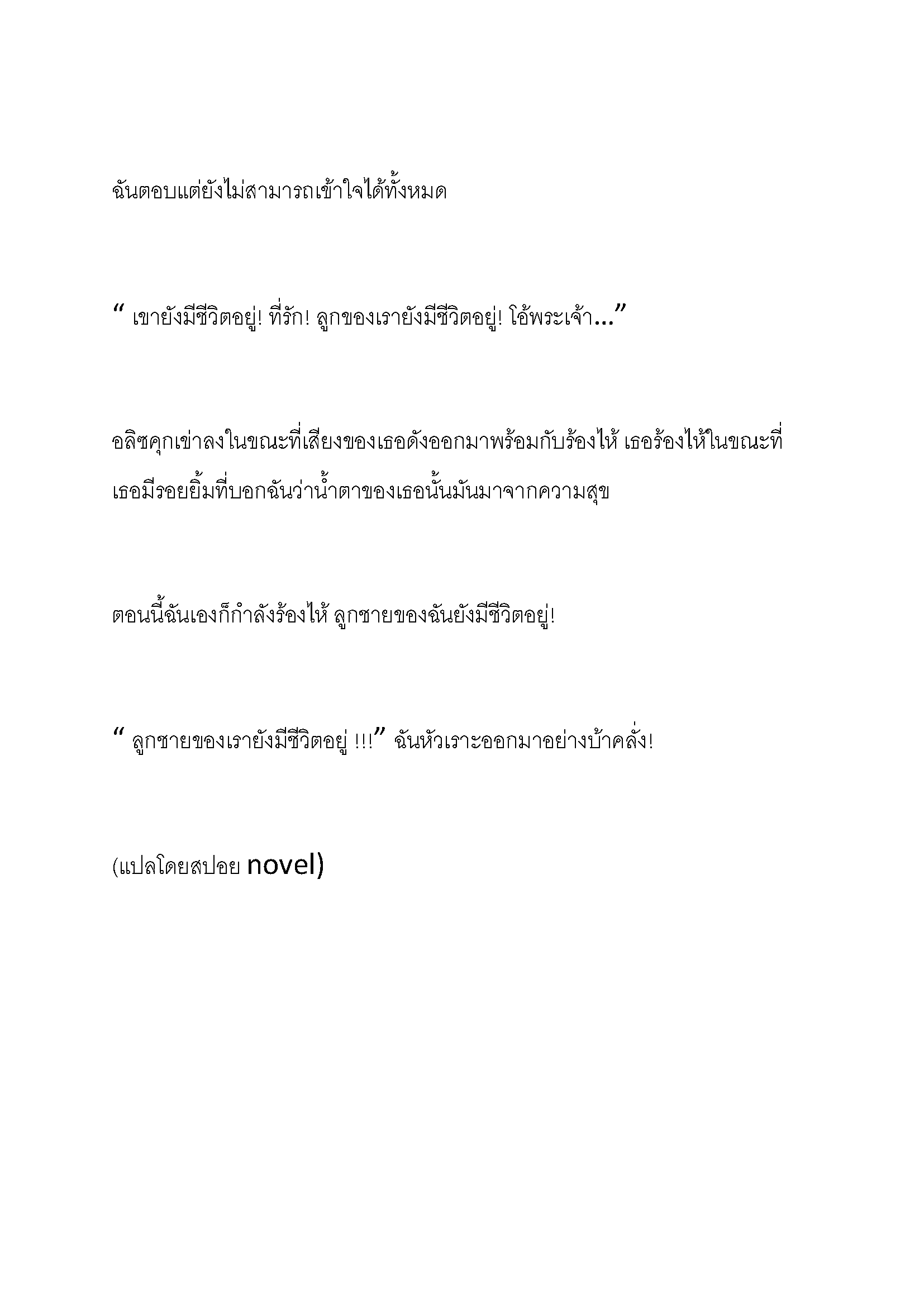 ฉันตอบแต่ยังไม่สามารถเข้าใจได้ทั้งหมด

“ เขายังมีชีวิตอยู่! ที่รัก! ลูกของเรายังมีชีวิตอยู่! โอ้พระเจ้า...”

อลิซคุกเข่าลงในขณะที่เสียงของเธอดังออกมาพร้อมกับร้องไห้ เธอร้องไห้ในขณะที่เธอมีรอยยิ้มที่บอกฉันว่าน้ำตาของเธอนั้นมันมาจากความสุข

ตอนนี้ฉันเองก็กำลังร้องไห้ ลูกชายของฉันยังมีชีวิตอยู่!

“ ลูกชายของเรายังมีชีวิตอยู่ !!!” ฉันหัวเราะออกมาอย่างบ้าคลั่ง!

(แปลโดยสปอย novel)